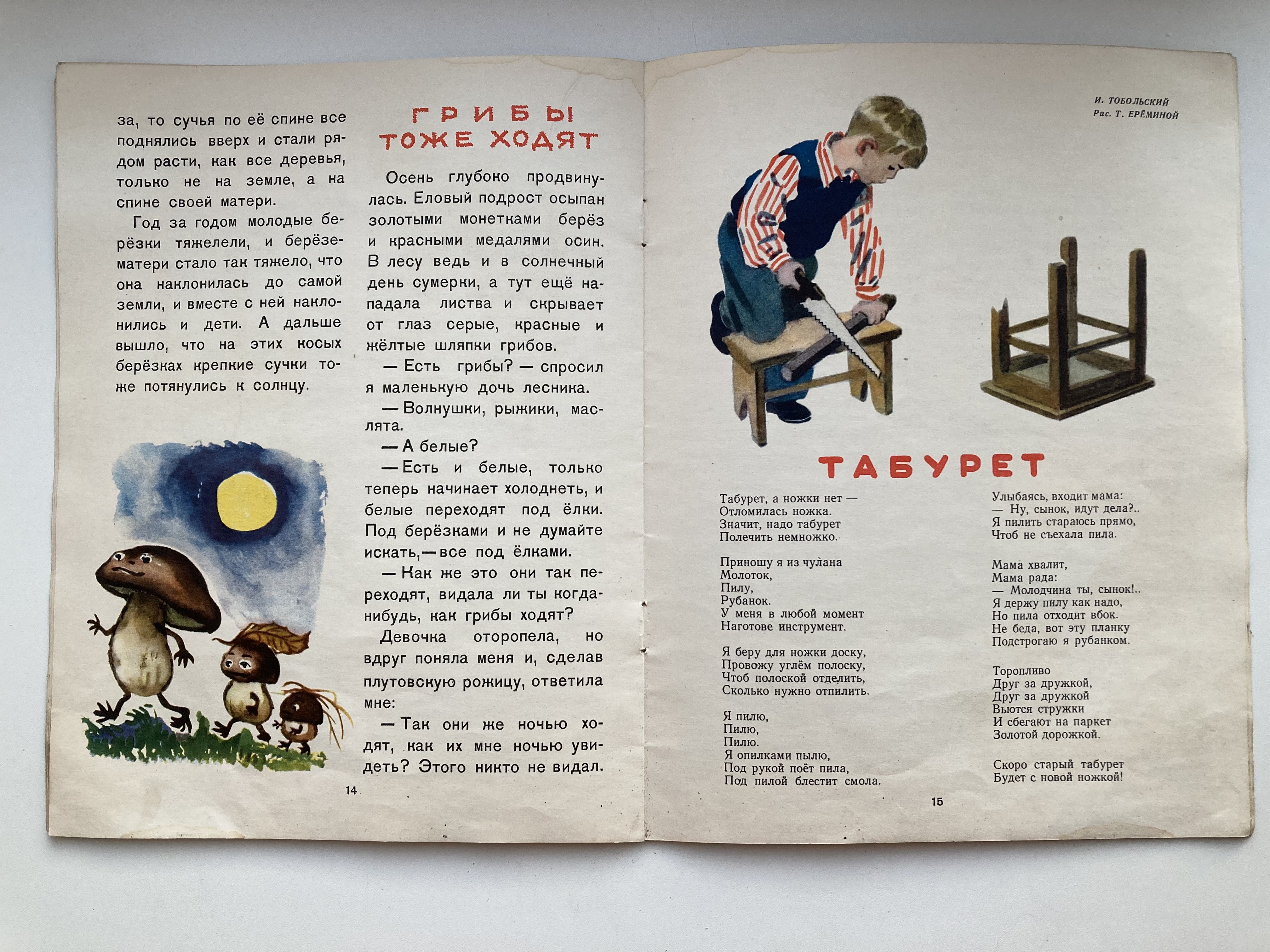 за, то сучья по её спине все поднялись вверх и стали рядом расти, как все деревья, только не на земле, а на спине своей матери.

Год за годом молодые берёзки тяжелели, и берёзе-матери стало так тяжело, что она наклонилась до самой земли, и вместе с ней наклонились и дети. А дальше вышло, что на этих косых берёзках крепкие сучки тоже потянулись к солнцу.

ГРИБЫ ТОЖЕ ХОДЯТ

Осень глубоко продвинулась. Еловый подрост осыпан золотыми монетками берёз и красными медалями осин. В лесу ведь и в солнечный день сумерки, а тут ещё нападала листва и скрывает от глаз серые, красные и жёлтые шляпки грибов.

— Есть грибы? — спросил я маленькую дочь лесника.

— Волнушки, рыжики, маслята.

— А белые?

— Есть и белые, только теперь начинает холоднеть, и белые переходят под ёлки. Под берёзками и не думайте искать,— все под ёлками.

— Как же это они так переходят, видала ли ты когда-нибудь, как грибы ходят?

Девочка оторопела, но вдруг поняла меня и, сделав плутовскую рожицу, ответила мне:

— Так они же ночью ходят, как их мне ночью увидеть? Этого никто не видал.

14

И. ТОБОЛЬСКИЙ
Рис. Т. ЕРЁМИНОЙ

ТАБУРЕТ

Табурет, а ножки нет —
Отломилась ножка.
Значит, надо табурет
Полечить немножко.

Приношу я из чулана
Молоток,
Пилу,
Рубанок.
У меня в любой момент
Наготове инструмент.

Я беру для ножки доску,
Провожу углём полоску,
Чтоб полоской отделить,
Сколько нужно отпилить.

Я пилю,
Пилю,
Пилю.
Я опилками пылю,
Под рукой поёт пила,
Под пилой блестит смола.

Улыбаясь, входит мама:
— Ну, сынок, идут дела?..
Я пилить стараюсь прямо,
Чтоб не съехала пила.

Мама хвалит,
Мама рада:
— Молодчина ты, сынок!..
Я держу пилу как надо,
Но пила отходит вбок.
Не беда, вот эту планку
Подстрогаю я рубанком.

Торопливо
Друг за дружкой,
Друг за дружкой
Вьются стружки
И сбегают на паркет
Золотой дорожкой.

Скоро старый табурет
Будет с новой ножкой!

15